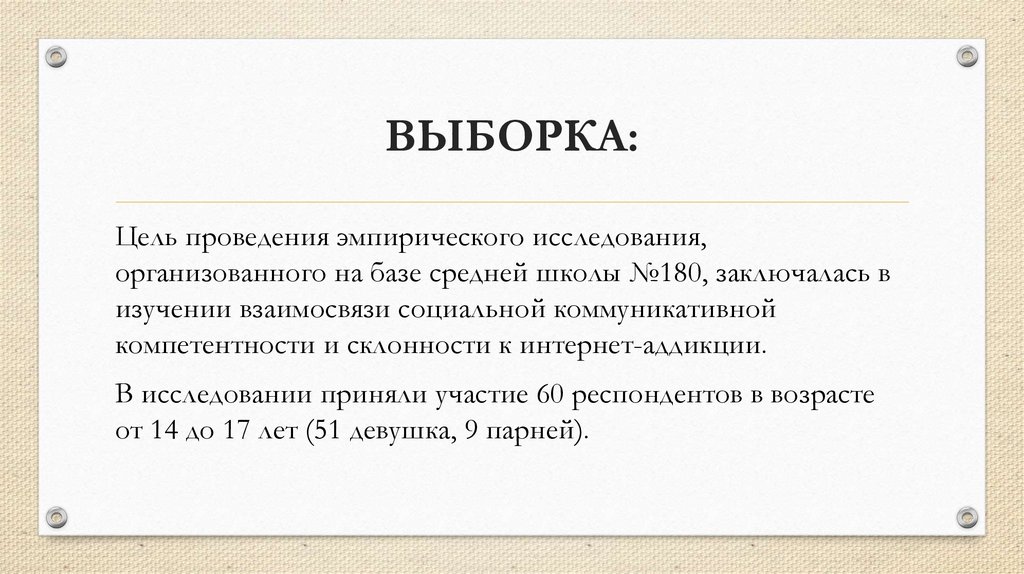 ВЫБОРКА:

Цель проведения эмпирического исследования, организованного на базе средней школы №180, заключалась в изучении взаимосвязи социальной коммуникативной компетентности и склонности к интернет-аддикции.

В исследовании приняли участие 60 респондентов в возрасте от 14 до 17 лет (51 девушка, 9 парней).